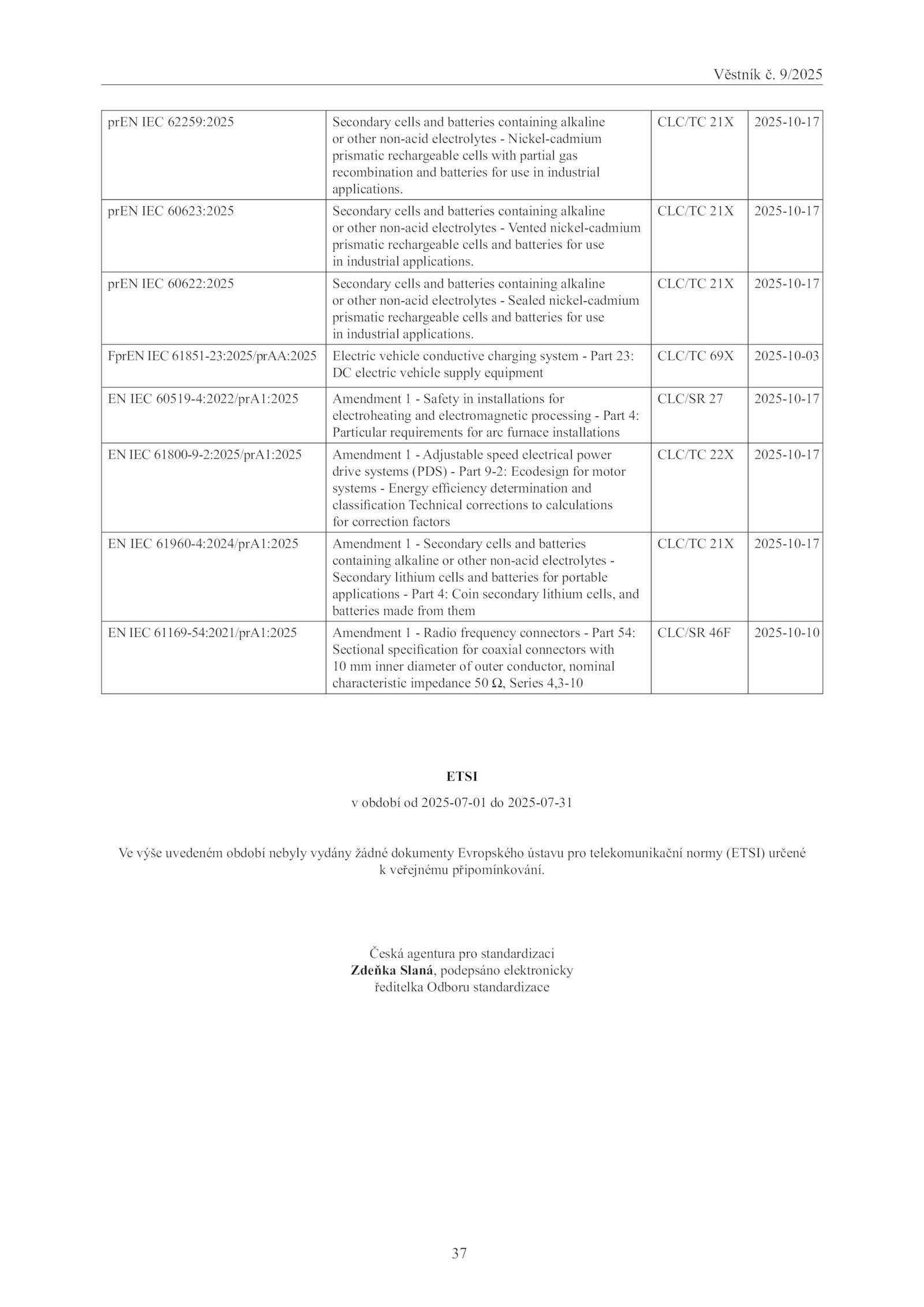 Věstník č. 9/2025

| | | | |
|---|---|---|---|
| prEN IEC 62259:2025 | Secondary cells and batteries containing alkaline or other non-acid electrolytes - Nickel-cadmium prismatic rechargeable cells with partial gas recombination and batteries for use in industrial applications. | CLC/TC 21X | 2025-10-17 |
| prEN IEC 60623:2025 | Secondary cells and batteries containing alkaline or other non-acid electrolytes - Vented nickel-cadmium prismatic rechargeable cells and batteries for use in industrial applications. | CLC/TC 21X | 2025-10-17 |
| prEN IEC 60622:2025 | Secondary cells and batteries containing alkaline or other non-acid electrolytes - Sealed nickel-cadmium prismatic rechargeable cells and batteries for use in industrial applications. | CLC/TC 21X | 2025-10-17 |
| FprEN IEC 61851-23:2025/prAA:2025 | Electric vehicle conductive charging system - Part 23: DC electric vehicle supply equipment | CLC/TC 69X | 2025-10-03 |
| EN IEC 60519-4:2022/prA1:2025 | Amendment 1 - Safety in installations for electroheating and electromagnetic processing - Part 4: Particular requirements for arc furnace installations | CLC/SR 27 | 2025-10-17 |
| EN IEC 61800-9-2:2025/prA1:2025 | Amendment 1 - Adjustable speed electrical power drive systems (PDS) - Part 9-2: Ecodesign for motor systems - Energy efficiency determination and classification Technical corrections to calculations for correction factors | CLC/TC 22X | 2025-10-17 |
| EN IEC 61960-4:2024/prA1:2025 | Amendment 1 - Secondary cells and batteries containing alkaline or other non-acid electrolytes - Secondary lithium cells and batteries for portable applications - Part 4: Coin secondary lithium cells, and batteries made from them | CLC/TC 21X | 2025-10-17 |
| EN IEC 61169-54:2021/prA1:2025 | Amendment 1 - Radio frequency connectors - Part 54: Sectional specification for coaxial connectors with 10 mm inner diameter of outer conductor, nominal characteristic impedance 50 Ω, Series 4,3-10 | CLC/SR 46F | 2025-10-10 |

ETSI

v období od 2025-07-01 do 2025-07-31

Ve výše uvedeném období nebyly vydány žádné dokumenty Evropského ústavu pro telekomunikační normy (ETSI) určené k veřejnému připomínkování.

Česká agentura pro standardizaci
Zdeňka Slaná, podepsáno elektronicky
ředitelka Odboru standardizace

37